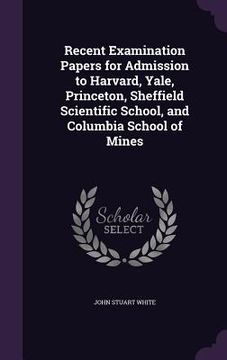 Recent Examination Papers for Admission to Harvard, Yale, Princeton, Sheffield Scientific School, and Columbia School of Mines

Scholar SELECT

JOHN STUART WHITE